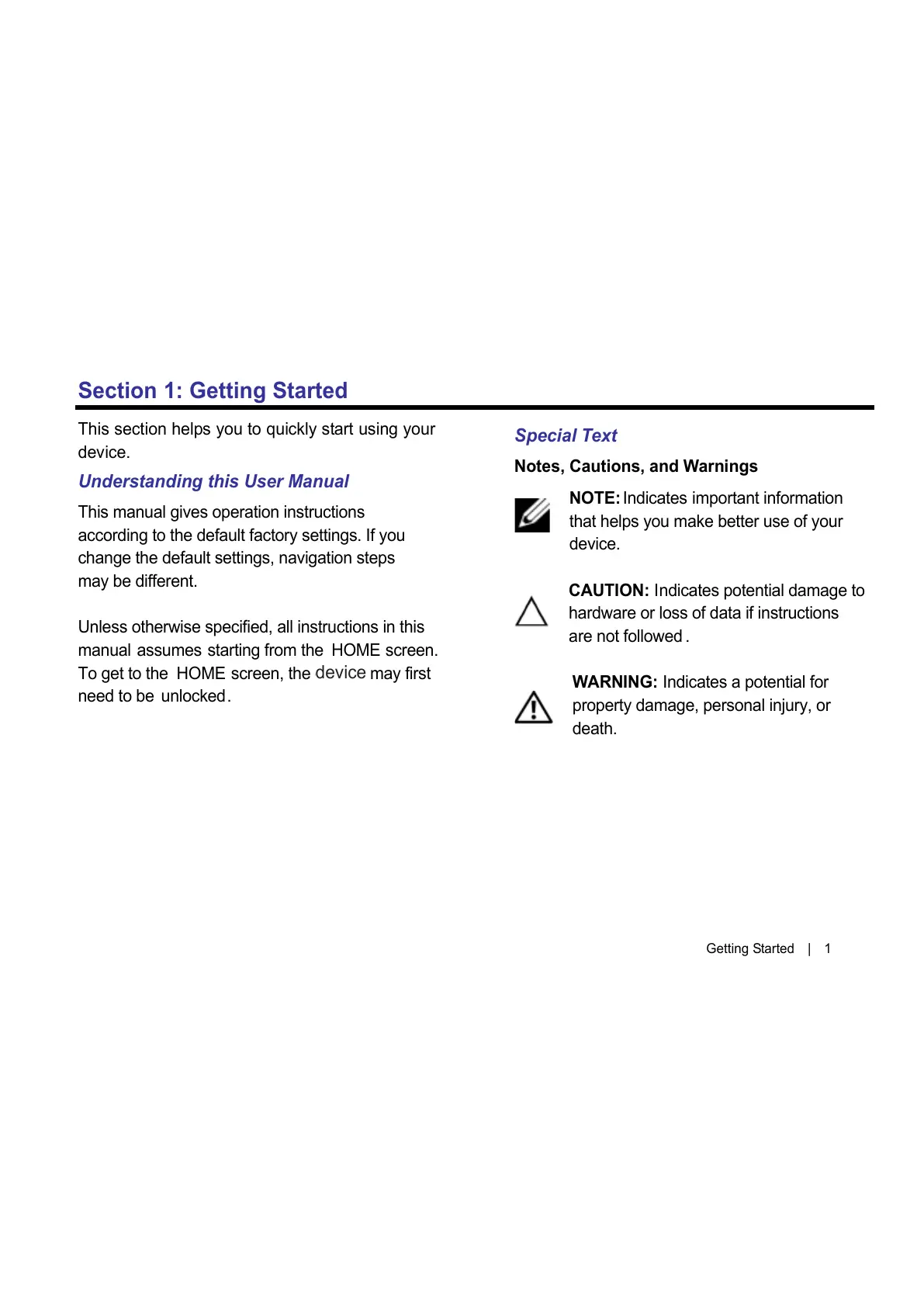 Section 1: Getting Started

This section helps you to quickly start using your device.

Understanding this User Manual

This manual gives operation instructions according to the default factory settings. If you change the default settings, navigation steps may be different.

Unless otherwise specified, all instructions in this manual assumes starting from the HOME screen. To get to the HOME screen, the device may first need to be unlocked.

Special Text

Notes, Cautions, and Warnings

NOTE: Indicates important information that helps you make better use of your device.

CAUTION: Indicates potential damage to hardware or loss of data if instructions are not followed.

WARNING: Indicates a potential for property damage, personal injury, or death.

Getting Started | 1